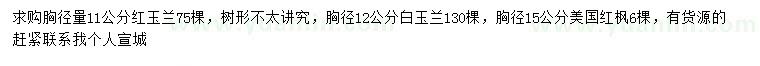 求购胸径量11公分红玉兰75棵，树形不太讲究，胸径12公分白玉兰130棵，胸径15公分美国红枫6棵，有货源的赶紧联系我个人宣城